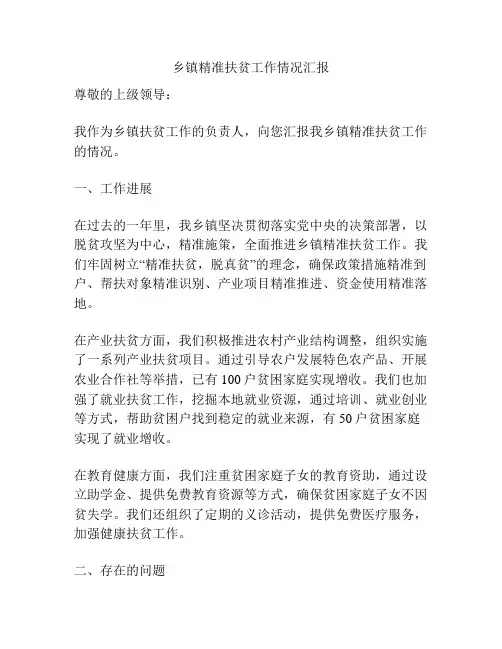 乡镇精准扶贫工作情况汇报

尊敬的上级领导：

我作为乡镇扶贫工作的负责人，向您汇报我乡镇精准扶贫工作的情况。

一、工作进展

在过去的一年里，我乡镇坚决贯彻落实党中央的决策部署，以脱贫攻坚为中心，精准施策，全面推进乡镇精准扶贫工作。我们牢固树立“精准扶贫，脱真贫”的理念，确保政策措施精准到户、帮扶对象精准识别、产业项目精准推进、资金使用精准落地。

在产业扶贫方面，我们积极推进农村产业结构调整，组织实施了一系列产业扶贫项目。通过引导农户发展特色农产品、开展农业合作社等举措，已有100户贫困家庭实现增收。我们也加强了就业扶贫工作，挖掘本地就业资源，通过培训、就业创业等方式，帮助贫困户找到稳定的就业来源，有50户贫困家庭实现了就业增收。

在教育健康方面，我们注重贫困家庭子女的教育资助，通过设立助学金、提供免费教育资源等方式，确保贫困家庭子女不因贫失学。我们还组织了定期的义诊活动，提供免费医疗服务，加强健康扶贫工作。

二、存在的问题